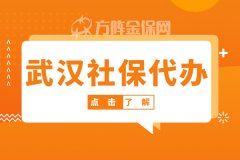 方阵金保网

武汉社保代办

点击了解